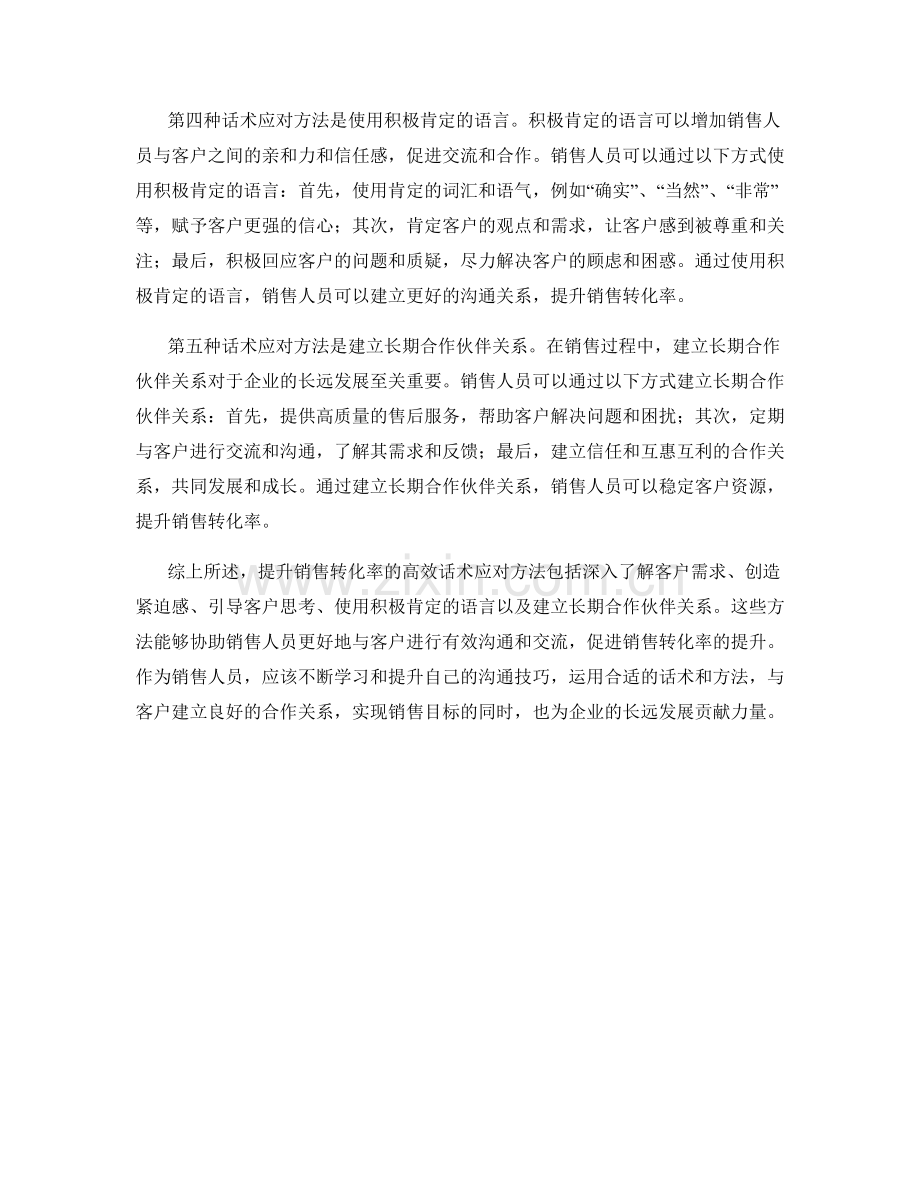 第四种话术应对方法是使用积极肯定的语言。积极肯定的语言可以增加销售人员与客户之间的亲和力和信任感，促进交流和合作。销售人员可以通过以下方式使用积极肯定的语言：首先，使用肯定的词汇和语气，例如“确实”、“当然”、“非常”等，赋予客户更强的信心；其次，肯定客户的观点和需求，让客户感到被尊重和关注；最后，积极回应客户的问题和质疑，尽力解决客户的顾虑和困惑。通过使用积极肯定的语言，销售人员可以建立更好的沟通关系，提升销售转化率。

第五种话术应对方法是建立长期合作伙伴关系。在销售过程中，建立长期合作伙伴关系对于企业的长远发展至关重要。销售人员可以通过以下方式建立长期合作伙伴关系：首先，提供高质量的售后服务，帮助客户解决问题和困扰；其次，定期与客户进行交流和沟通，了解其需求和反馈；最后，建立信任和互惠互利的合作关系，共同发展和成长。通过建立长期合作伙伴关系，销售人员可以稳定客户资源，提升销售转化率。

综上所述，提升销售转化率的高效话术应对方法包括深入了解客户需求、创造紧迫感、引导客户思考、使用积极肯定的语言以及建立长期合作伙伴关系。这些方法能够协助销售人员更好地与客户进行有效沟通和交流，促进销售转化率的提升。作为销售人员，应该不断学习和提升自己的沟通技巧，运用合适的话术和方法，与客户建立良好的合作关系，实现销售目标的同时，也为企业的长远发展贡献力量。

www.zixin.com.cn